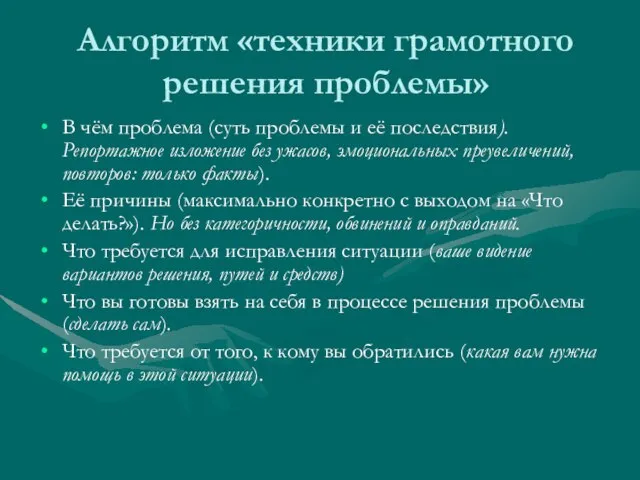 Алгоритм «техники грамотного решения проблемы»

• В чём проблема (суть проблемы и её последствия). Репортажное изложение без ужасов, эмоциональных преувеличений, повторов: только факты).

• Её причины (максимально конкретно с выходом на «Что делать?»). Но без категоричности, обвинений и оправданий.

• Что требуется для исправления ситуации (ваше видение вариантов решения, путей и средств)

• Что вы готовы взять на себя в процессе решения проблемы (сделать сам).

• Что требуется от того, к кому вы обратились (какая вам нужна помощь в этой ситуации).